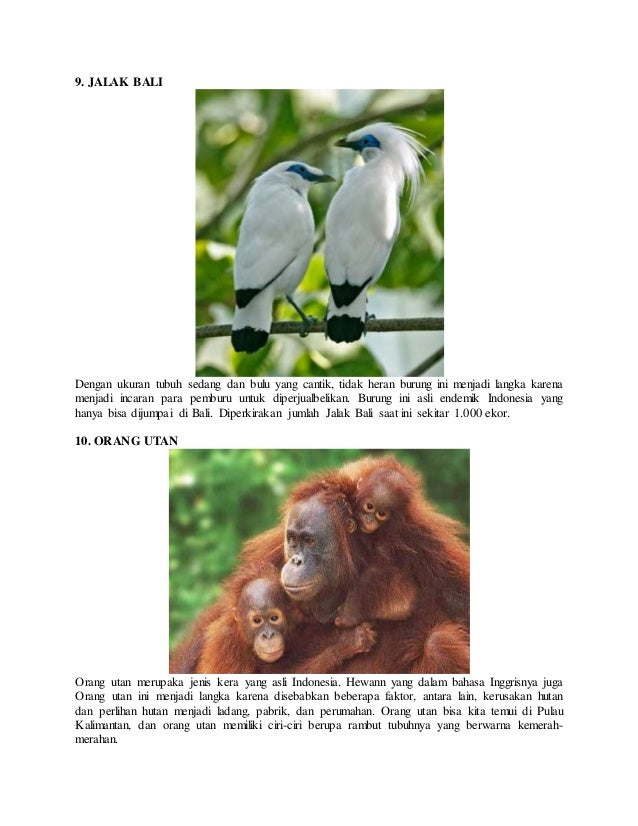 9. JALAK BALI

Dengan ukuran tubuh sedang dan bulu yang cantik, tidak heran burung ini menjadi langka karena menjadi incaran para pemburu untuk diperjualbelikan. Burung ini asli endemik Indonesia yang hanya bisa dijumpai di Bali. Diperkirakan jumlah Jalak Bali saat ini sekitar 1.000 ekor.

10. ORANG UTAN

Orang utan merupaka jenis kera yang asli Indonesia. Hewann yang dalam bahasa Inggrisnya juga Orang utan ini menjadi langka karena disebabkan beberapa faktor, antara lain, kerusakan hutan dan perlihan hutan menjadi ladang, pabrik, dan perumahan. Orang utan bisa kita temui di Pulau Kalimantan, dan orang utan memiliki ciri-ciri berupa rambut tubuhnya yang berwarna kemerah-merahan.